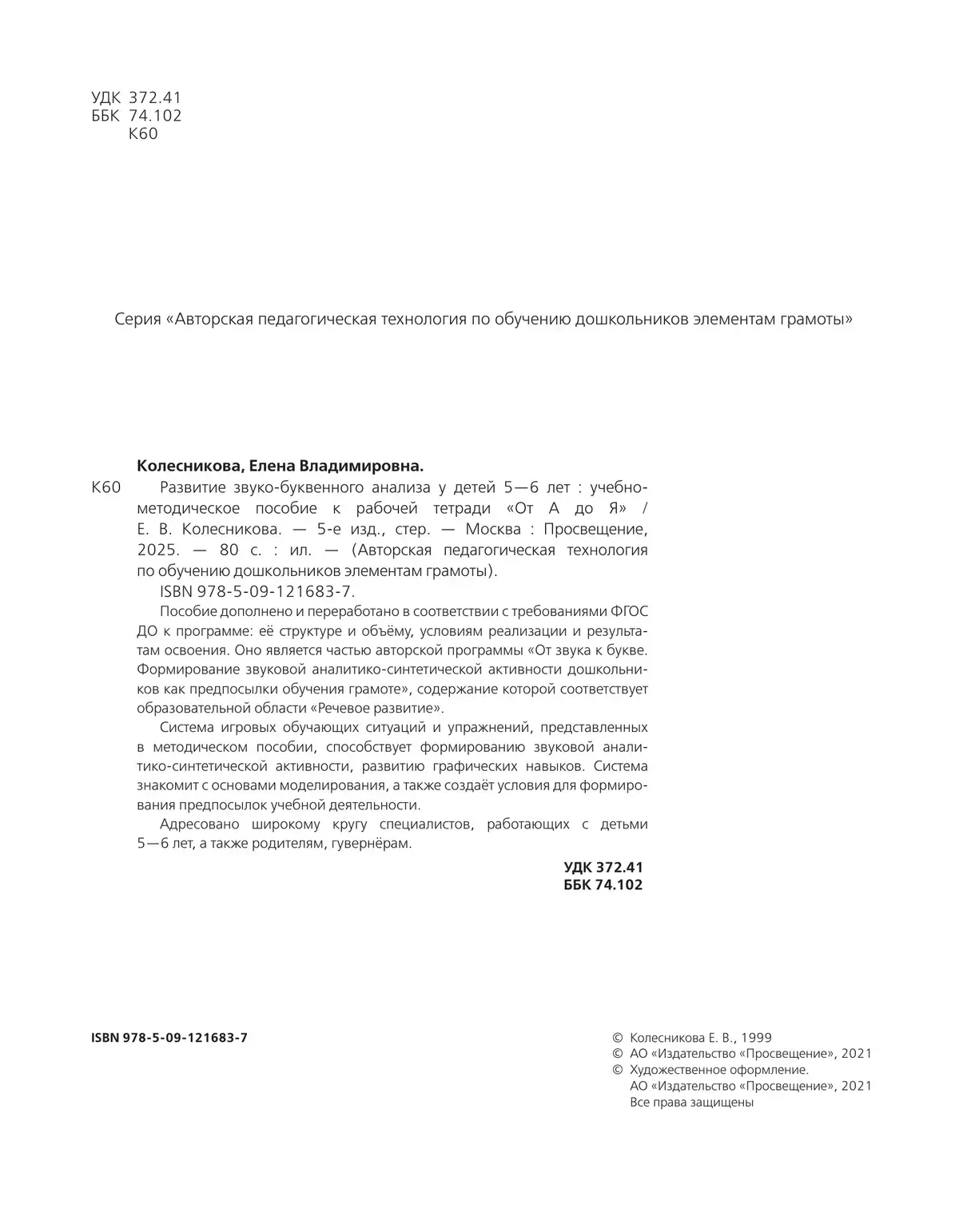 УДК 372.41
ББК 74.102
К60

Серия «Авторская педагогическая технология по обучению дошкольников элементам грамоты»

Колесникова, Елена Владимировна.

К60 Развитие звуко-буквенного анализа у детей 5—6 лет : учебно-методическое пособие к рабочей тетради «От А до Я» / Е. В. Колесникова. — 5-е изд., стер. — Москва : Просвещение, 2025. — 80 с. : ил. — (Авторская педагогическая технология по обучению дошкольников элементам грамоты).

ISBN 978-5-09-121683-7.

Пособие дополнено и переработано в соответствии с требованиями ФГОС ДО к программе: её структуре и объёму, условиям реализации и результатам освоения. Оно является частью авторской программы «От звука к букве. Формирование звуковой аналитико-синтетической активности дошкольников как предпосылки обучения грамоте», содержание которой соответствует образовательной области «Речевое развитие».

Система игровых обучающих ситуаций и упражнений, представленных в методическом пособии, способствует формированию звуковой аналитико-синтетической активности, развитию графических навыков. Система знакомит с основами моделирования, а также создаёт условия для формирования предпосылок учебной деятельности.

Адресовано широкому кругу специалистов, работающих с детьми 5—6 лет, а также родителям, гувернёрам.

УДК 372.41
ББК 74.102

ISBN 978-5-09-121683-7

© Колесникова Е. В., 1999
© АО «Издательство «Просвещение», 2021
© Художественное оформление.
АО «Издательство «Просвещение», 2021
Все права защищены